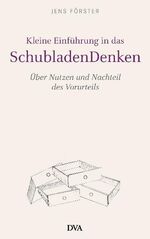 JENS FÖRSTER

Kleine Einführung in das
SchubladenDenken

Über Nutzen und Nachteil
des Vorurteils

DVA